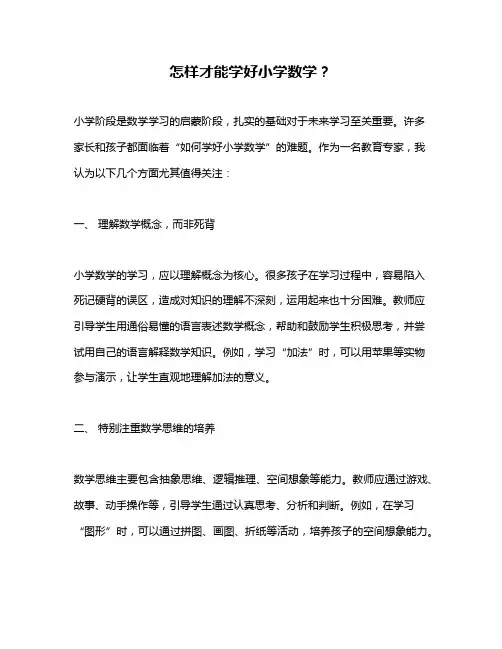 怎样才能学好小学数学？

小学阶段是数学学习的启蒙阶段，扎实的基础对于未来学习至关重要。许多家长和孩子都面临着“如何学好小学数学”的难题。作为一名教育专家，我认为以下几个方面尤其值得关注：

一、 理解数学概念，而非死背

小学数学的学习，应以理解概念为核心。很多孩子在学习过程中，容易陷入死记硬背的误区，造成对知识的理解不深刻，运用起来也十分困难。教师应引导学生用通俗易懂的语言表述数学概念，帮助和鼓励学生积极思考，并尝试用自己的语言解释数学知识。例如，学习“加法”时，可以用苹果等实物参与演示，让学生直观地理解加法的意义。

二、 特别注重数学思维的培养

数学思维主要包含抽象思维、逻辑推理、空间想象等能力。教师应通过游戏、故事、动手操作等，引导学生通过认真思考、分析和判断。例如，在学习“图形”时，可以通过拼图、画图、折纸等活动，培养孩子的空间想象能力。